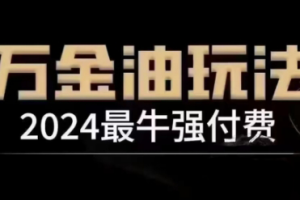 万金油玩法
2024最牛强付费